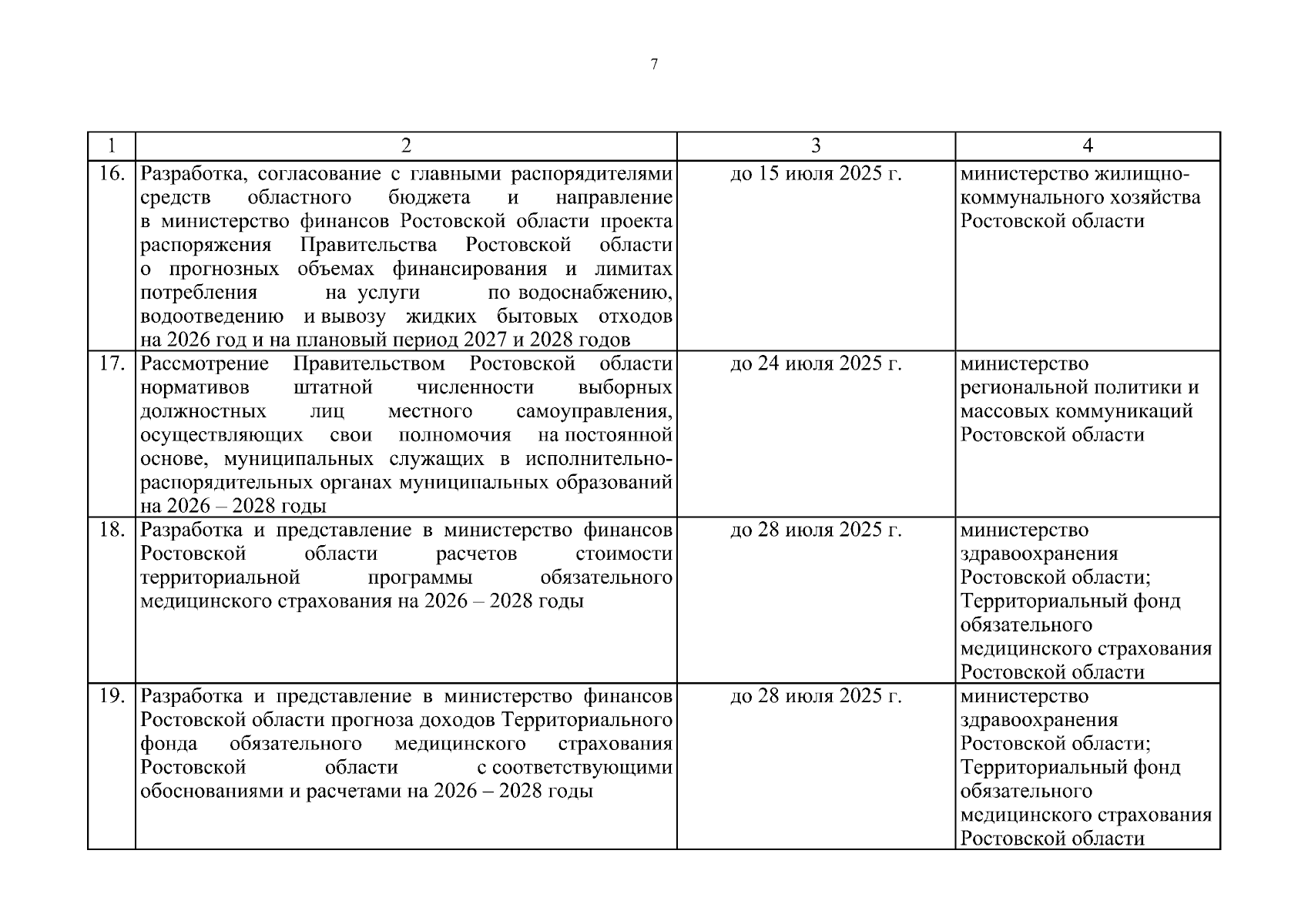 7

| 1 | 2 | 3 | 4 |
|---|---|---|---|
| 16. | Разработка, согласование с главными распорядителями средств областного бюджета и направление в министерство финансов Ростовской области проекта распоряжения Правительства Ростовской области о прогнозных объемах финансирования и лимитах потребления на услуги по водоснабжению, водоотведению и вывозу жидких бытовых отходов на 2026 год и на плановый период 2027 и 2028 годов | до 15 июля 2025 г. | министерство жилищно-коммунального хозяйства Ростовской области |
| 17. | Рассмотрение Правительством Ростовской области нормативов штатной численности выборных должностных лиц местного самоуправления, осуществляющих свои полномочия на постоянной основе, муниципальных служащих в исполнительно-распорядительных органах муниципальных образований на 2026 – 2028 годы | до 24 июля 2025 г. | министерство региональной политики и массовых коммуникаций Ростовской области |
| 18. | Разработка и представление в министерство финансов Ростовской области расчетов стоимости территориальной программы обязательного медицинского страхования на 2026 – 2028 годы | до 28 июля 2025 г. | министерство здравоохранения Ростовской области; Территориальный фонд обязательного медицинского страхования Ростовской области |
| 19. | Разработка и представление в министерство финансов Ростовской области прогноза доходов Территориального фонда обязательного медицинского страхования Ростовской области с соответствующими обоснованиями и расчетами на 2026 – 2028 годы | до 28 июля 2025 г. | министерство здравоохранения Ростовской области; Территориальный фонд обязательного медицинского страхования Ростовской области |